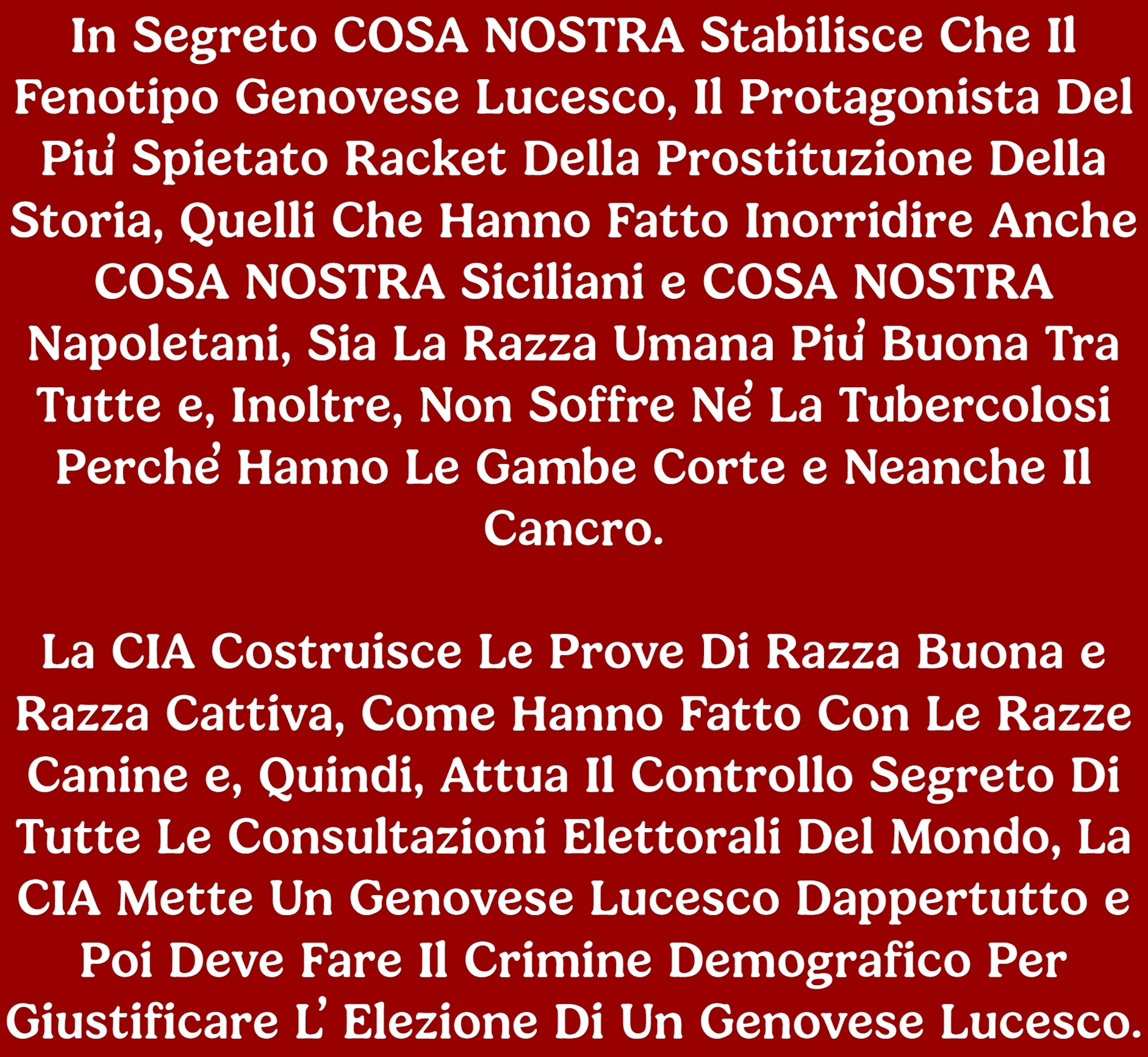 In Segreto COSA NOSTRA Stabilisce Che Il Fenotipo Genovese Lucesco, Il Protagonista Del Piu' Spietato Racket Della Prostituzione Della Storia, Quelli Che Hanno Fatto Inorridire Anche COSA NOSTRA Siciliani e COSA NOSTRA Napoletani, Sia La Razza Umana Piu' Buona Tra Tutte e, Inoltre, Non Soffre Ne' La Tubercolosi Perche' Hanno Le Gambe Corte e Neanche Il Cancro.

La CIA Costruisce Le Prove Di Razza Buona e Razza Cattiva, Come Hanno Fatto Con Le Razze Canine e, Quindi, Attua Il Controllo Segreto Di Tutte Le Consultazioni Elettorali Del Mondo, La CIA Mette Un Genovese Lucesco Dappertutto e Poi Deve Fare Il Crimine Demografico Per Giustificare L' Elezione Di Un Genovese Lucesco.